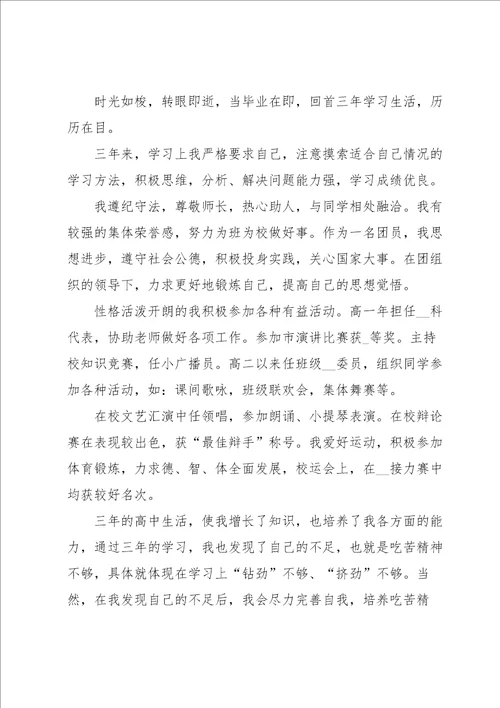 时光如梭，转眼即逝，当毕业在即，回首三年学习生活，历历在目。

三年来，学习上我严格要求自己，注意摸索适合自己情况的学习方法，积极思维，分析、解决问题能力强，学习成绩优良。

我遵纪守法，尊敬师长，热心助人，与同学相处融洽。我有较强的集体荣誉感，努力为班为校做好事。作为一名团员，我思想进步，遵守社会公德，积极投身实践，关心国家大事。在团组织的领导下，力求更好地锻炼自己，提高自己的思想觉悟。

性格活泼开朗的我积极参加各种有益活动。高一年担任__科代表，协助老师做好各项工作。参加市演讲比赛获_等奖。主持校知识竞赛，任小广播员。高二以来任班级__委员，组织同学参加各种活动，如：课间歌咏，班级联欢会，集体舞赛等。

在校文艺汇演中任领唱，参加朗诵、小提琴表演。在校辩论赛在表现较出色，获“最佳辩手”称号。我爱好运动，积极参加体育锻炼，力求德、智、体全面发展，校运会上，在__接力赛中均获较好名次。

三年的高中生活，使我增长了知识，也培养了我各方面的能力，通过三年的学习，我也发现了自己的不足，也就是吃苦精神不够，具体就体现在学习上“钻劲”不够、“挤劲”不够。当然，在我发现自己的不足后，我会尽力完善自我，培养吃苦精